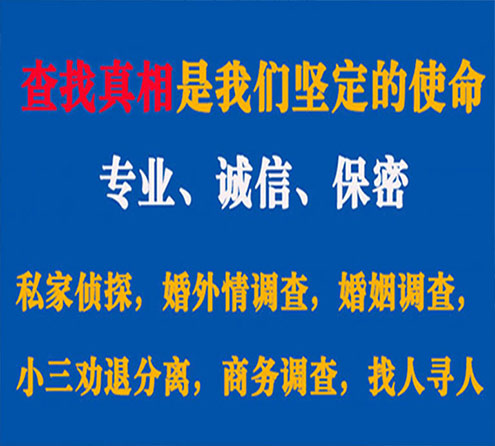 查找真相是我们坚定的使命

专业、诚信、保密

私家侦探，婚外情调查，婚姻调查，

小三劝退分离，商务调查，找人寻人